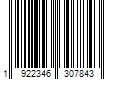 1 922346 307843